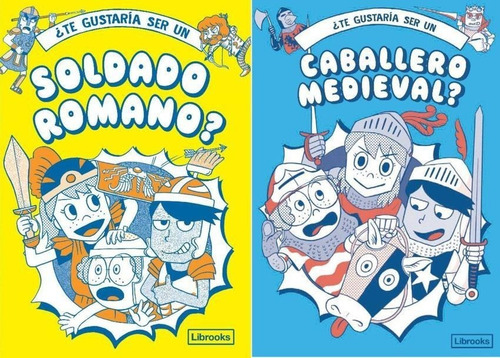 ¿TE GUSTARÍA SER UN

SOLDADO ROMANO?

Librooks

¿TE GUSTARÍA SER UN

CABALLERO MEDIEVAL?

Librooks